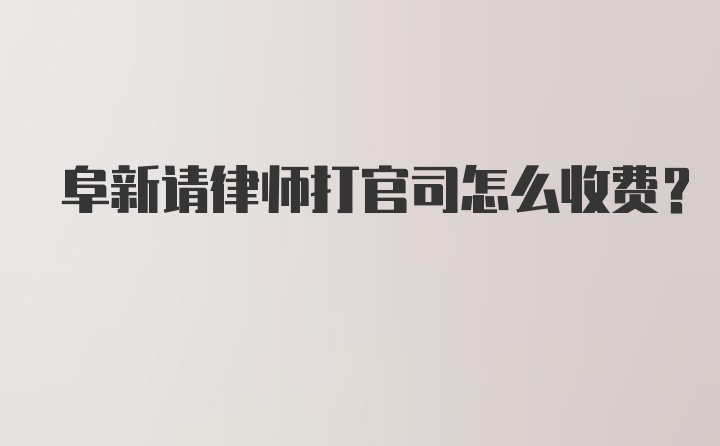 阜新请律师打官司怎么收费？